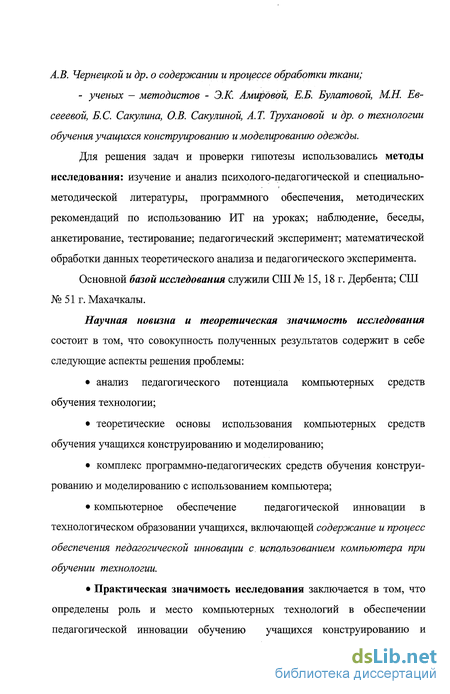 А.В. Чернецкой и др. о содержании и процессе обработки ткани;

- ученых – методистов - Э.К. Амировой, Е.Б. Булатовой, М.Н. Евсееевой, Б.С. Сакулина, О.В. Сакулиной, А.Т. Трухановой и др. о технологии обучения учащихся конструированию и моделированию одежды.

Для решения задач и проверки гипотезы использовались методы исследования: изучение и анализ психолого-педагогической и специально-методической литературы, программного обеспечения, методических рекомендаций по использованию ИТ на уроках; наблюдение, беседы, анкетирование, тестирование; педагогический эксперимент; математической обработки данных теоретического анализа и педагогического эксперимента.

Основной базой исследования служили СШ № 15, 18 г. Дербента; СШ № 51 г. Махачкалы.

Научная новизна и теоретическая значимость исследования состоит в том, что совокупность полученных результатов содержит в себе следующие аспекты решения проблемы:

• анализ педагогического потенциала компьютерных средств обучения технологии;

• теоретические основы использования компьютерных средств обучения учащихся конструированию и моделированию;

• комплекс программно-педагогических средств обучения конструированию и моделированию с использованием компьютера;

• компьютерное обеспечение педагогической инновации в технологическом образовании учащихся, включающей содержание и процесс обеспечения педагогической инновации с использованием компьютера при обучении технологии.

• Практическая значимость исследования заключается в том, что определены роль и место компьютерных технологий в обеспечении педагогической инновации обучению учащихся конструированию и

dsLib.net
библиотека диссертаций